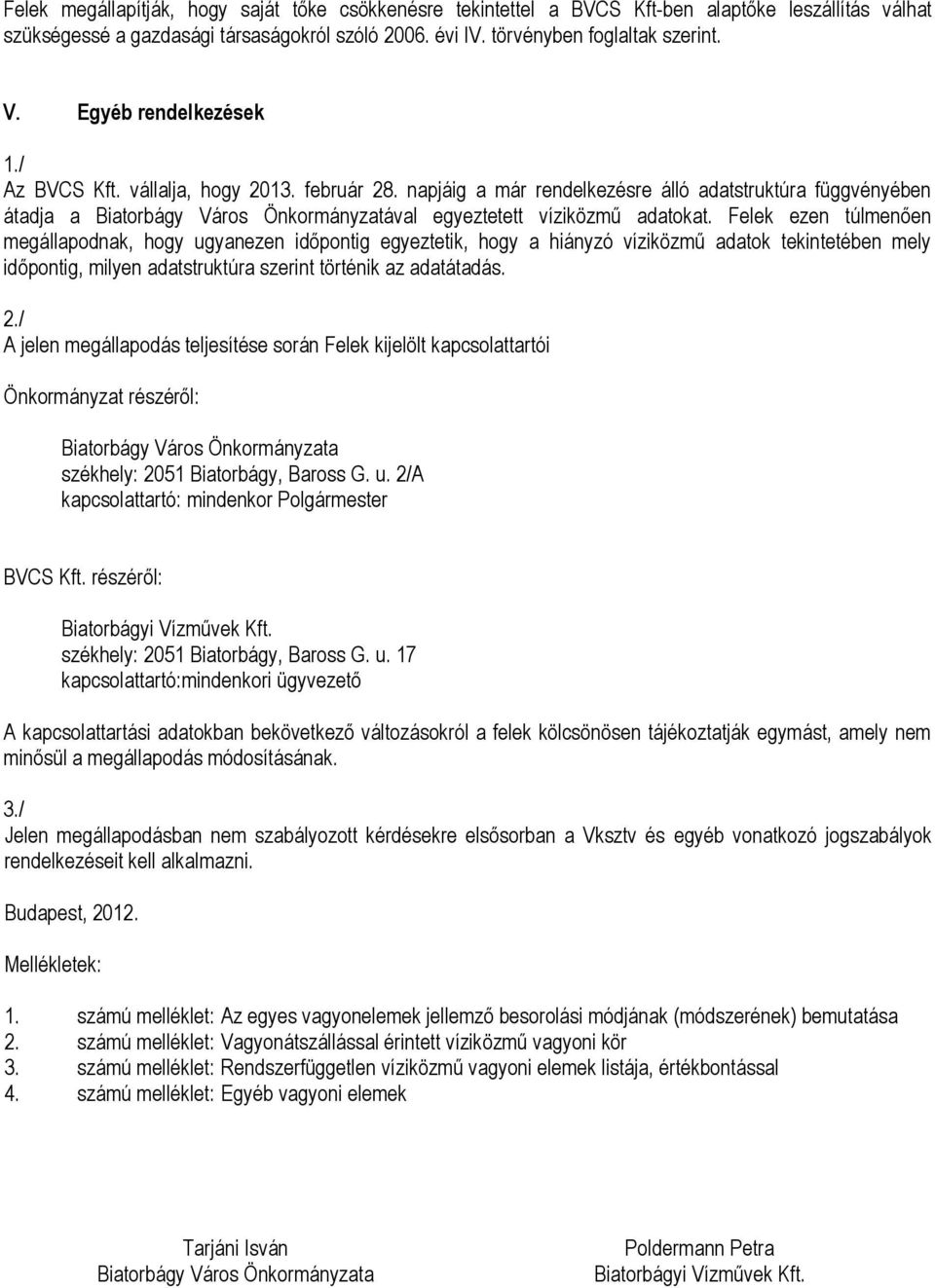 Felek megállapítják, hogy saját tőke csökkenésre tekintettel a BVCS Kft-ben alaptőke leszállítás válhat szükségessé a gazdasági társaságokról szóló 2006. évi IV. törvényben foglaltak szerint.

V. Egyéb rendelkezések

1./
Az BVCS Kft. vállalja, hogy 2013. február 28. napjáig a már rendelkezésre álló adatstruktúra függvényében átadja a Biatorbágy Város Önkormányzatával egyeztetett víziközmű adatokat. Felek ezen túlmenően megállapodnak, hogy ugyanezen időpontig egyeztetik, hogy a hiányzó víziközmű adatok tekintetében mely időpontig, milyen adatstruktúra szerint történik az adatátadás.

2./
A jelen megállapodás teljesítése során Felek kijelölt kapcsolattartói

Önkormányzat részéről:

Biatorbágy Város Önkormányzata
székhely: 2051 Biatorbágy, Baross G. u. 2/A
kapcsolattartó: mindenkor Polgármester

BVCS Kft. részéről:

Biatorbágyi Vízművek Kft.
székhely: 2051 Biatorbágy, Baross G. u. 17
kapcsolattartó:mindenkori ügyvezető

A kapcsolattartási adatokban bekövetkező változásokról a felek kölcsönösen tájékoztatják egymást, amely nem minősül a megállapodás módosításának.

3./
Jelen megállapodásban nem szabályozott kérdésekre elsősorban a Vksztv és egyéb vonatkozó jogszabályok rendelkezéseit kell alkalmazni.

Budapest, 2012.

Mellékletek:

1. számú melléklet: Az egyes vagyonelemek jellemző besorolási módjának (módszerének) bemutatása
2. számú melléklet: Vagyonátszállással érintett víziközmű vagyoni kör
3. számú melléklet: Rendszerfüggetlen víziközmű vagyoni elemek listája, értékbontással
4. számú melléklet: Egyéb vagyoni elemek

Tarjáni Isván
Biatorbágy Város Önkormányzata

Poldermann Petra
Biatorbágyi Vízművek Kft.